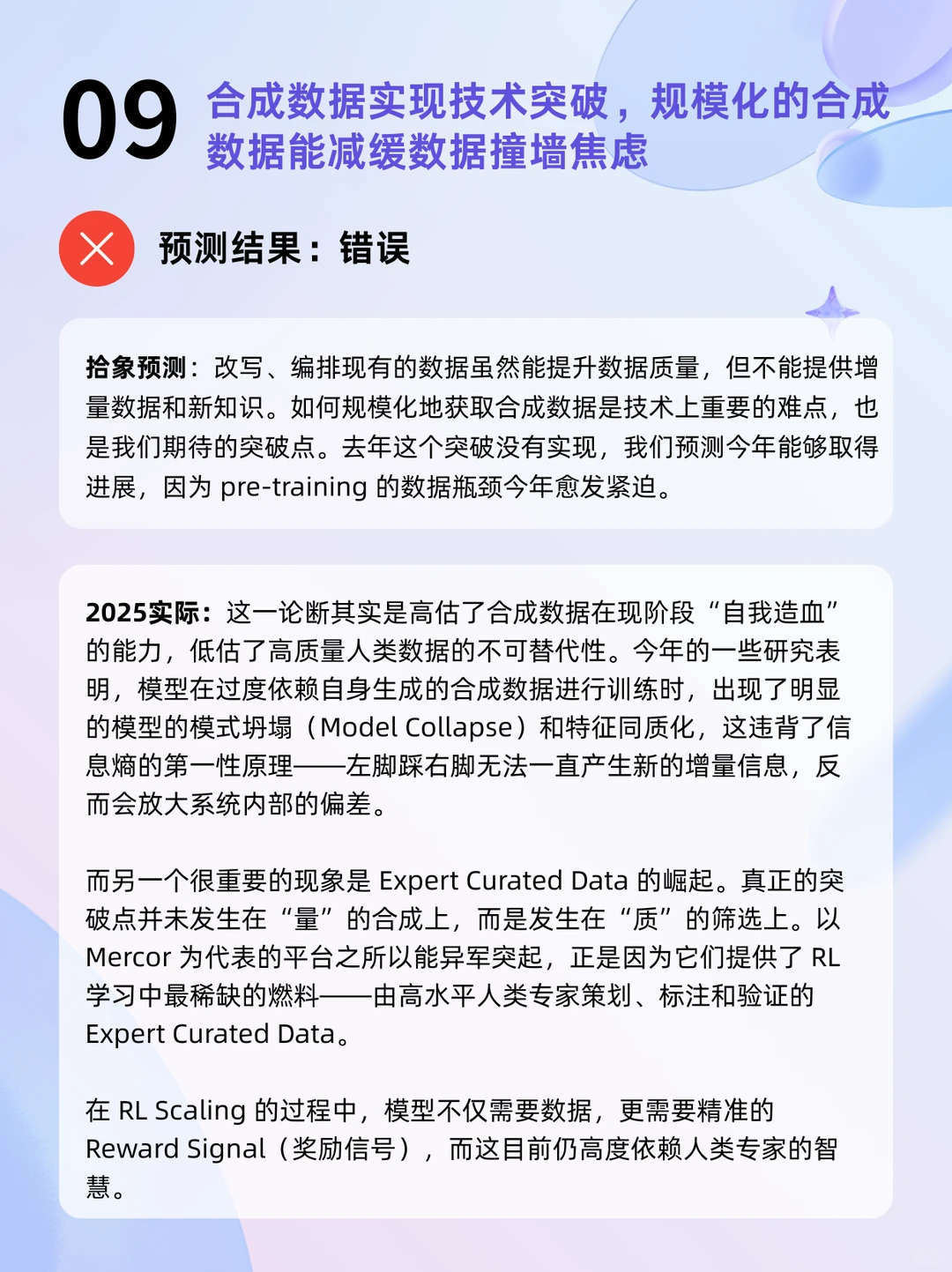 09 合成数据实现技术突破，规模化的合成数据能减缓数据撞墙焦虑

预测结果：错误

拾象预测：改写、编排现有的数据虽然能提升数据质量，但不能提供增量数据和新知识。如何规模化地获取合成数据是技术上重要的难点，也是我们期待的突破点。去年这个突破没有实现，我们预测今年能够取得进展，因为 pre-training 的数据瓶颈今年愈发紧迫。

2025实际：这一论断其实是高估了合成数据在现阶段“自我造血”的能力，低估了高质量人类数据的不可替代性。今年的一些研究表明，模型在过度依赖自身生成的合成数据进行训练时，出现了明显的模型的模式坍塌（Model Collapse）和特征同质化，这违背了信息熵的第一性原理——左脚踩右脚无法一直产生新的增量信息，反而会放大系统内部的偏差。

而另一个很重要的现象是 Expert Curated Data 的崛起。真正的突破点并未发生在“量”的合成上，而是发生在“质”的筛选上。以 Mercor 为代表的平台之所以能异军突起，正是因为它们提供了 RL 学习中最稀缺的燃料——由高水平人类专家策划、标注和验证的 Expert Curated Data。

在 RL Scaling 的过程中，模型不仅需要数据，更需要精准的 Reward Signal（奖励信号），而这目前仍高度依赖人类专家的智慧。